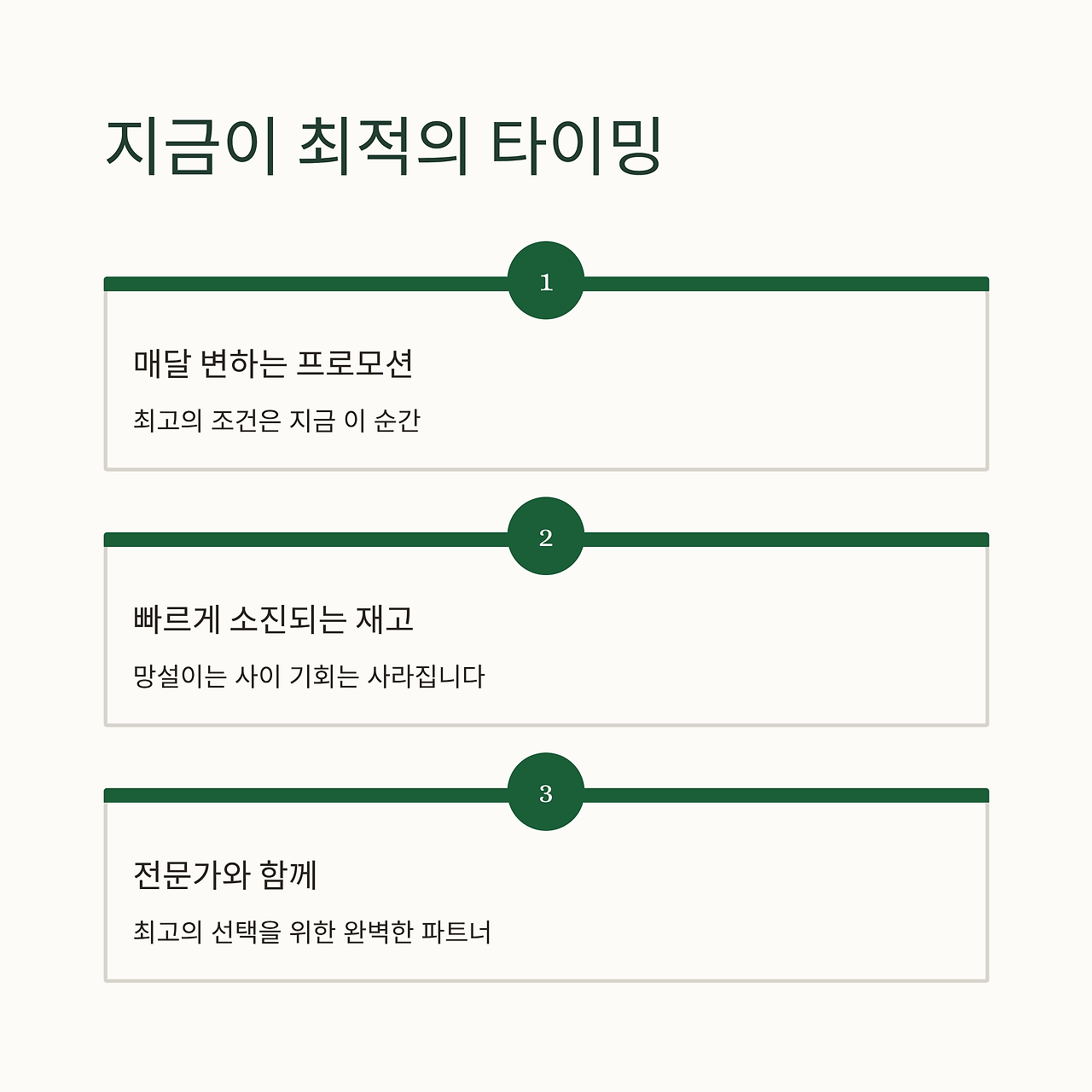 지금이 최적의 타이밍

1

매달 변하는 프로모션

최고의 조건은 지금 이 순간

2

빠르게 소진되는 재고

망설이는 사이 기회는 사라집니다

3

전문가와 함께

최고의 선택을 위한 완벽한 파트너